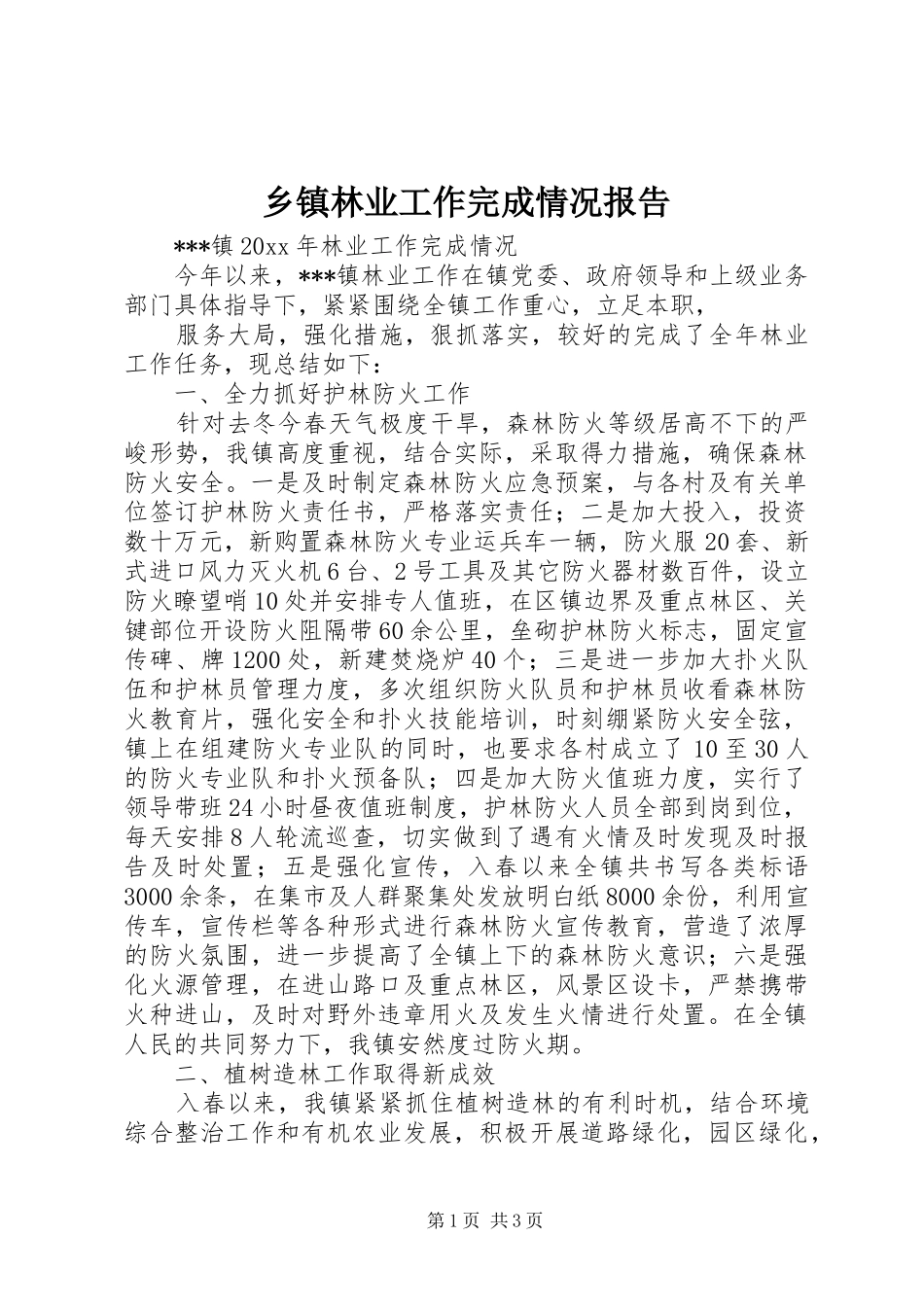 乡镇林业工作完成情况报告

***镇20xx年林业工作完成情况

今年以来，***镇林业工作在镇党委、政府领导和上级业务部门具体指导下，紧紧围绕全镇工作重心，立足本职，

服务大局，强化措施，狠抓落实，较好的完成了全年林业工作任务，现总结如下：

一、全力抓好护林防火工作

针对去冬今春天气极度干旱，森林防火等级居高不下的严峻形势，我镇高度重视，结合实际，采取得力措施，确保森林防火安全。一是及时制定森林防火应急预案，与各村及有关单位签订护林防火责任书，严格落实责任；二是加大投入，投资数十万元，新购置森林防火专业运兵车一辆，防火服20套、新式进口风力灭火机6台、2号工具及其它防火器材数百件，设立防火瞭望哨10处并安排专人值班，在区镇边界及重点林区、关键部位开设防火阻隔带60余公里，垒砌护林防火标志，固定宣传碑、牌1200处，新建焚烧炉40个；三是进一步加大扑火队伍和护林员管理力度，多次组织防火队员和护林员收看森林防火教育片，强化安全和扑火技能培训，时刻绷紧防火安全弦，镇上在组建防火专业队的同时，也要求各村成立了10至30人的防火专业队和扑火预备队；四是加大防火值班力度，实行了领导带班24小时昼夜值班制度，护林防火人员全部到岗到位，每天安排8人轮流巡查，切实做到了遇有火情及时发现及时报告及时处置；五是强化宣传，入春以来全镇共书写各类标语3000余条，在集市及人群聚集处发放明白纸8000余份，利用宣传车，宣传栏等各种形式进行森林防火宣传教育，营造了浓厚的防火氛围，进一步提高了全镇上下的森林防火意识；六是强化火源管理，在进山路口及重点林区，风景区设卡，严禁携带火种进山，及时对野外违章用火及发生火情进行处置。在全镇人民的共同努力下，我镇安然度过防火期。

二、植树造林工作取得新成效

入春以来，我镇紧紧抓住植树造林的有利时机，结合环境综合整治工作和有机农业发展，积极开展道路绿化，园区绿化，

第1页 共3页